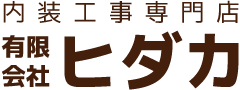 内装工事専門店

有限会社 ヒダカ